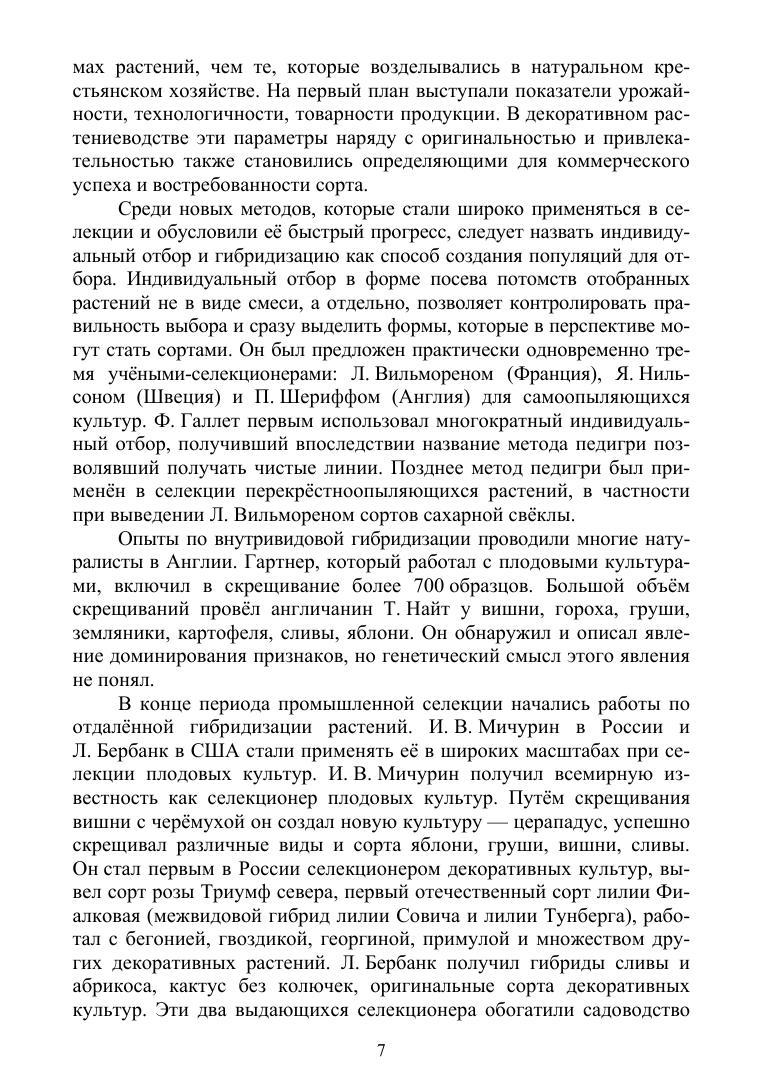 мах растений, чем те, которые возделывались в натуральном крестьянском хозяйстве. На первый план выступали показатели урожайности, технологичности, товарности продукции. В декоративном растениеводстве эти параметры наряду с оригинальностью и привлекательностью также становились определяющими для коммерческого успеха и востребованности сорта.

Среди новых методов, которые стали широко применяться в селекции и обусловили её быстрый прогресс, следует назвать индивидуальный отбор и гибридизацию как способ создания популяций для отбора. Индивидуальный отбор в форме посева потомств отобранных растений не в виде смеси, а отдельно, позволяет контролировать правильность выбора и сразу выделить формы, которые в перспективе могут стать сортами. Он был предложен практически одновременно тремя учёными-селекционерами: Л. Вильмореном (Франция), Я. Нильсоном (Швеция) и П. Шериффом (Англия) для самоопыляющихся культур. Ф. Галлет первым использовал многократный индивидуальный отбор, получивший впоследствии название метода педигри позволявший получать чистые линии. Позднее метод педигри был применён в селекции перекрёстноопыляющихся растений, в частности при выведении Л. Вильмореном сортов сахарной свёклы.

Опыты по внутривидовой гибридизации проводили многие натуралисты в Англии. Гартнер, который работал с плодовыми культурами, включил в скрещивание более 700 образцов. Большой объём скрещиваний провёл англичанин Т. Найт у вишни, гороха, груши, земляники, картофеля, сливы, яблони. Он обнаружил и описал явление доминирования признаков, но генетический смысл этого явления не понял.

В конце периода промышленной селекции начались работы по отдалённой гибридизации растений. И. В. Мичурин в России и Л. Бербанк в США стали применять её в широких масштабах при селекции плодовых культур. И. В. Мичурин получил всемирную известность как селекционер плодовых культур. Путём скрещивания вишни с черёмухой он создал новую культуру — церападус, успешно скрещивал различные виды и сорта яблони, груши, вишни, сливы. Он стал первым в России селекционером декоративных культур, вывел сорт розы Триумф севера, первый отечественный сорт лилии Фиалковая (межвидовой гибрид лилии Совича и лилии Тунберга), работал с бегонией, гвоздикой, георгиной, примулой и множеством других декоративных растений. Л. Бербанк получил гибриды сливы и абрикоса, кактус без колючек, оригинальные сорта декоративных культур. Эти два выдающихся селекционера обогатили садоводство

7